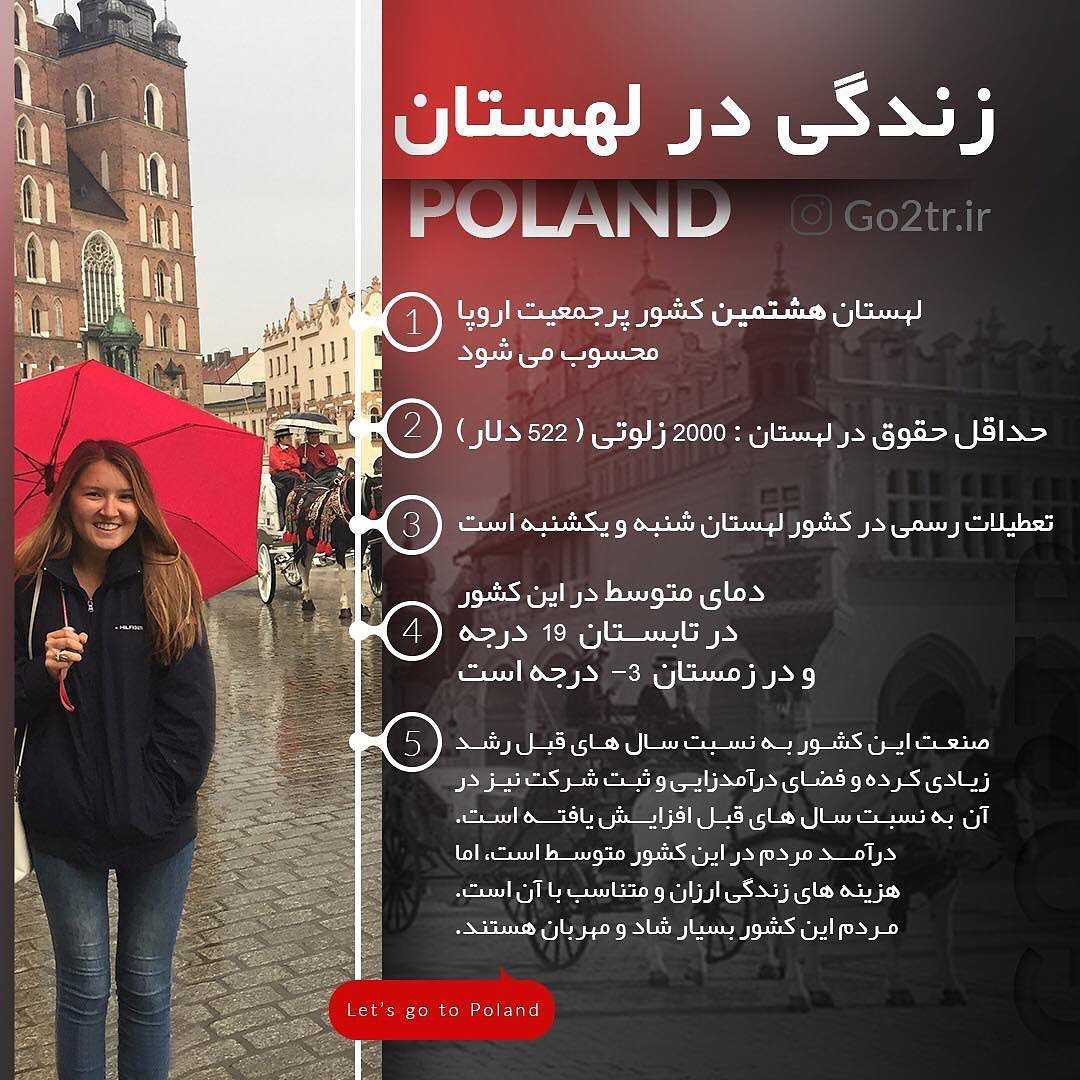 زندگی در لهستان

POLAND

Go2tr.ir

1
لهستان هشتمین کشور پرجمعیت اروپا محسوب می شود

2
حداقل حقوق در لهستان : 2000 زلوتی ( 522 دلار )

3
تعطیلات رسمی در کشور لهستان شنبه و یکشنبه است

4
دمای متوسط در این کشور
در تابستان 19 درجه
و در زمستان 3- درجه است

5
صنعت این کشور به نسبت سال های قبل رشد زیادی کرده و فضای درآمدزایی و ثبت شرکت نیز در آن به نسبت سال های قبل افزایش یافته است. درآمد مردم در این کشور متوسط است، اما هزینه های زندگی ارزان و متناسب با آن است. مردم این کشور بسیار شاد و مهربان هستند.

Let's go to Poland